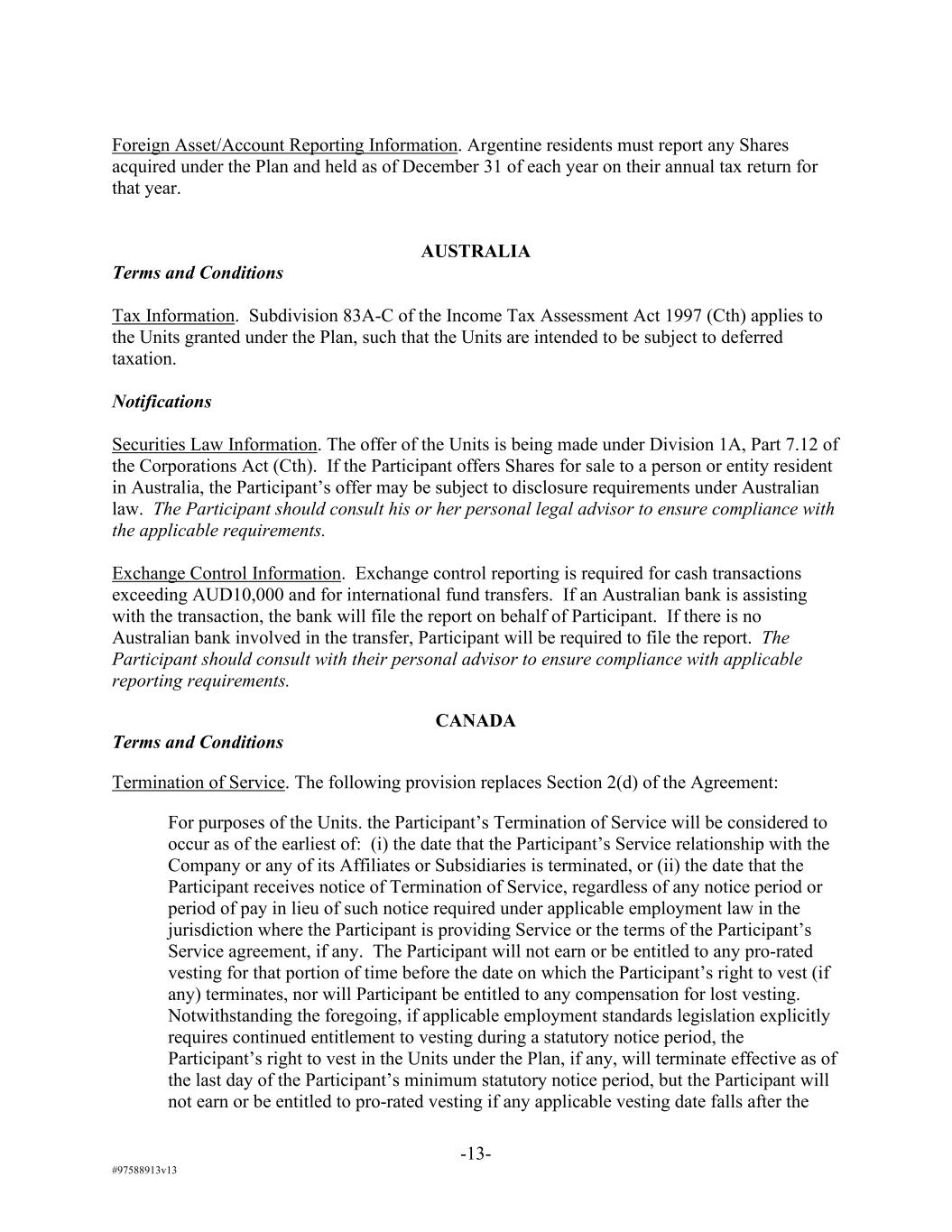 Foreign Asset/Account Reporting Information. Argentine residents must report any Shares acquired under the Plan and held as of December 31 of each year on their annual tax return for that year.

AUSTRALIA

Terms and Conditions

Tax Information. Subdivision 83A-C of the Income Tax Assessment Act 1997 (Cth) applies to the Units granted under the Plan, such that the Units are intended to be subject to deferred taxation.

Notifications

Securities Law Information. The offer of the Units is being made under Division 1A, Part 7.12 of the Corporations Act (Cth). If the Participant offers Shares for sale to a person or entity resident in Australia, the Participant's offer may be subject to disclosure requirements under Australian law. The Participant should consult his or her personal legal advisor to ensure compliance with the applicable requirements.

Exchange Control Information. Exchange control reporting is required for cash transactions exceeding AUD10,000 and for international fund transfers. If an Australian bank is assisting with the transaction, the bank will file the report on behalf of Participant. If there is no Australian bank involved in the transfer, Participant will be required to file the report. The Participant should consult with their personal advisor to ensure compliance with applicable reporting requirements.

CANADA

Terms and Conditions

Termination of Service. The following provision replaces Section 2(d) of the Agreement:

For purposes of the Units. the Participant's Termination of Service will be considered to occur as of the earliest of: (i) the date that the Participant's Service relationship with the Company or any of its Affiliates or Subsidiaries is terminated, or (ii) the date that the Participant receives notice of Termination of Service, regardless of any notice period or period of pay in lieu of such notice required under applicable employment law in the jurisdiction where the Participant is providing Service or the terms of the Participant's Service agreement, if any. The Participant will not earn or be entitled to any pro-rated vesting for that portion of time before the date on which the Participant's right to vest (if any) terminates, nor will Participant be entitled to any compensation for lost vesting. Notwithstanding the foregoing, if applicable employment standards legislation explicitly requires continued entitlement to vesting during a statutory notice period, the Participant's right to vest in the Units under the Plan, if any, will terminate effective as of the last day of the Participant's minimum statutory notice period, but the Participant will not earn or be entitled to pro-rated vesting if any applicable vesting date falls after the

-13-

#97588913v13